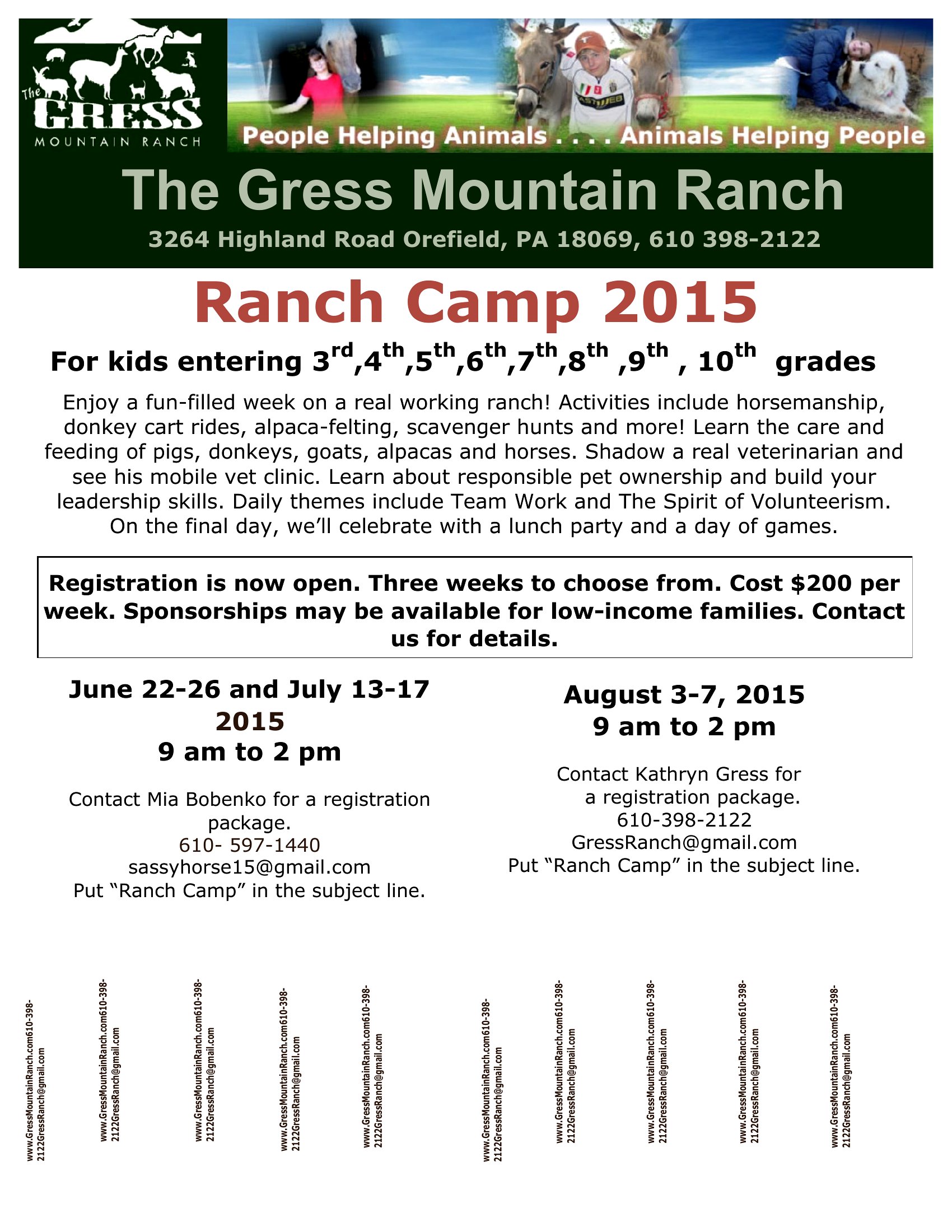 The GRESS
MOUNTAIN RANCH

People Helping Animals . . . . Animals Helping People

The Gress Mountain Ranch

3264 Highland Road Orefield, PA 18069, 610 398-2122

Ranch Camp 2015

For kids entering 3$^{rd}$,4$^{th}$,5$^{th}$,6$^{th}$,7$^{th}$,8$^{th}$ ,9$^{th}$ , 10$^{th}$ grades

Enjoy a fun-filled week on a real working ranch! Activities include horsemanship, donkey cart rides, alpaca-felting, scavenger hunts and more! Learn the care and feeding of pigs, donkeys, goats, alpacas and horses. Shadow a real veterinarian and see his mobile vet clinic. Learn about responsible pet ownership and build your leadership skills. Daily themes include Team Work and The Spirit of Volunteerism. On the final day, we'll celebrate with a lunch party and a day of games.

Registration is now open. Three weeks to choose from. Cost $200 per week. Sponsorships may be available for low-income families. Contact us for details.

June 22-26 and July 13-17
2015
9 am to 2 pm

Contact Mia Bobenko for a registration package.
610- 597-1440
sassyhorse15@gmail.com
Put "Ranch Camp" in the subject line.

August 3-7, 2015
9 am to 2 pm

Contact Kathryn Gress for a registration package.
610-398-2122
GressRanch@gmail.com
Put "Ranch Camp" in the subject line.

www.GressMountainRanch.com610-398-2122GressRanch@gmail.com

www.GressMountainRanch.com610-398-2122GressRanch@gmail.com

www.GressMountainRanch.com610-398-2122GressRanch@gmail.com

www.GressMountainRanch.com610-398-2122GressRanch@gmail.com

www.GressMountainRanch.com610-398-2122GressRanch@gmail.com

www.GressMountainRanch.com610-398-2122GressRanch@gmail.com

www.GressMountainRanch.com610-398-2122GressRanch@gmail.com

www.GressMountainRanch.com610-398-2122GressRanch@gmail.com

www.GressMountainRanch.com610-398-2122GressRanch@gmail.com

www.GressMountainRanch.com610-398-2122GressRanch@gmail.com